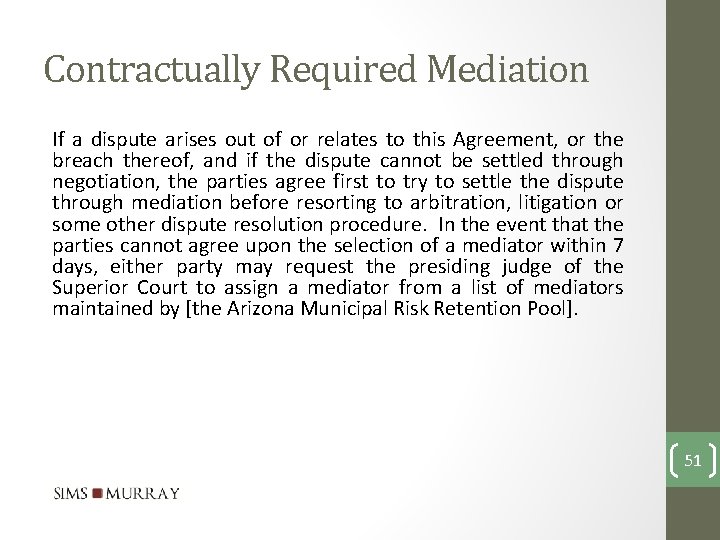 Contractually Required Mediation

If a dispute arises out of or relates to this Agreement, or the breach thereof, and if the dispute cannot be settled through negotiation, the parties agree first to try to settle the dispute through mediation before resorting to arbitration, litigation or some other dispute resolution procedure. In the event that the parties cannot agree upon the selection of a mediator within 7 days, either party may request the presiding judge of the Superior Court to assign a mediator from a list of mediators maintained by [the Arizona Municipal Risk Retention Pool].

51

SIMS MURRAY